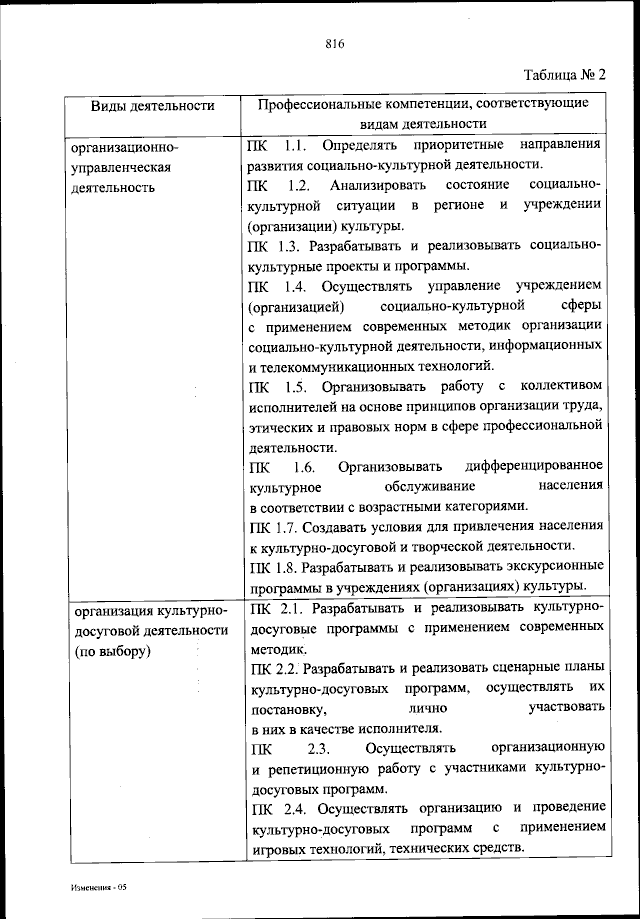 816

Таблица № 2

| Виды деятельности | Профессиональные компетенции, соответствующие видам деятельности |
|---|---|
| организационно-управленческая деятельность | ПК 1.1. Определять приоритетные направления развития социально-культурной деятельности.<br>ПК 1.2. Анализировать состояние социально-культурной ситуации в регионе и учреждении (организации) культуры.<br>ПК 1.3. Разрабатывать и реализовывать социально-культурные проекты и программы.<br>ПК 1.4. Осуществлять управление учреждением (организацией) социально-культурной сферы с применением современных методик организации социально-культурной деятельности, информационных и телекоммуникационных технологий.<br>ПК 1.5. Организовывать работу с коллективом исполнителей на основе принципов организации труда, этических и правовых норм в сфере профессиональной деятельности.<br>ПК 1.6. Организовывать дифференцированное культурное обслуживание населения в соответствии с возрастными категориями.<br>ПК 1.7. Создавать условия для привлечения населения к культурно-досуговой и творческой деятельности.<br>ПК 1.8. Разрабатывать и реализовывать экскурсионные программы в учреждениях (организациях) культуры. |
| организация культурно-досуговой деятельности (по выбору) | ПК 2.1. Разрабатывать и реализовывать культурно-досуговые программы с применением современных методик.<br>ПК 2.2. Разрабатывать и реализовать сценарные планы культурно-досуговых программ, осуществлять их постановку, лично участвовать в них в качестве исполнителя.<br>ПК 2.3. Осуществлять организационную и репетиционную работу с участниками культурно-досуговых программ.<br>ПК 2.4. Осуществлять организацию и проведение культурно-досуговых программ с применением игровых технологий, технических средств. |

Изменения - 05